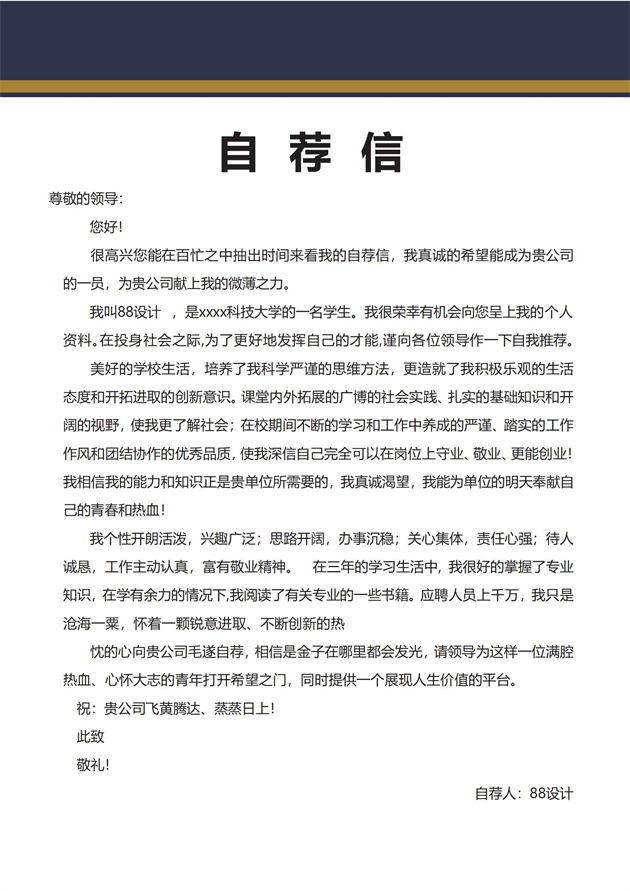 自荐信

尊敬的领导：

您好！

很高兴您能在百忙之中抽出时间来看我的自荐信，我真诚的希望能成为贵公司的一员，为贵公司献上我的微薄之力。

我叫88设计 ，是xxxx科技大学的一名学生。我很荣幸有机会向您呈上我的个人资料。在投身社会之际,为了更好地发挥自己的才能,谨向各位领导作一下自我推荐。

美好的学校生活，培养了我科学严谨的思维方法，更造就了我积极乐观的生活态度和开拓进取的创新意识。课堂内外拓展的广博的社会实践、扎实的基础知识和开阔的视野，使我更了解社会；在校期间不断的学习和工作中养成的严谨、踏实的工作作风和团结协作的优秀品质，使我深信自己完全可以在岗位上守业、敬业、更能创业！我相信我的能力和知识正是贵单位所需要的，我真诚渴望，我能为单位的明天奉献自己的青春和热血！

我个性开朗活泼，兴趣广泛；思路开阔，办事沉稳；关心集体，责任心强；待人诚恳，工作主动认真，富有敬业精神。 在三年的学习生活中，我很好的掌握了专业知识，在学有余力的情况下,我阅读了有关专业的一些书籍。应聘人员上千万，我只是沧海一粟，怀着一颗锐意进取、不断创新的热

忱的心向贵公司毛遂自荐，相信是金子在哪里都会发光，请领导为这样一位满腔热血、心怀大志的青年打开希望之门，同时提供一个展现人生价值的平台。

祝：贵公司飞黄腾达、蒸蒸日上！

此致

敬礼！

自荐人：88设计